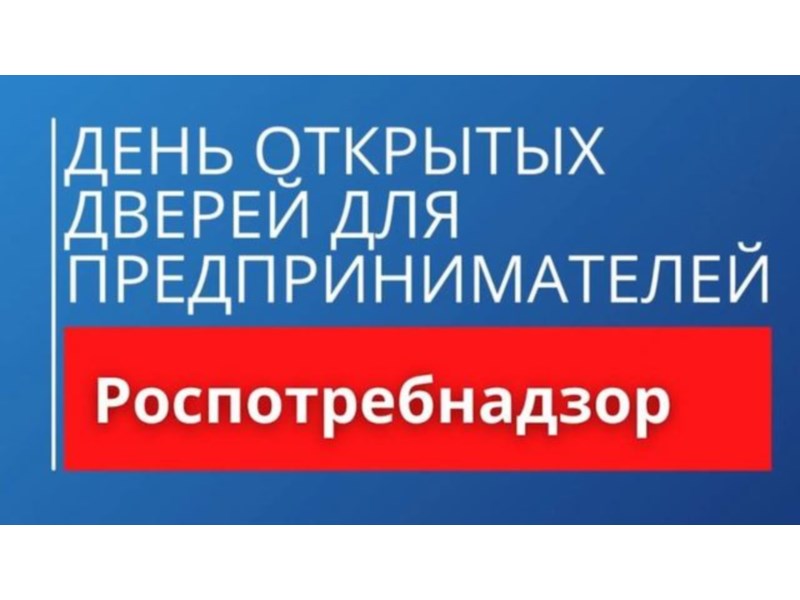 ДЕНЬ ОТКРЫТЫХ ДВЕРЕЙ ДЛЯ ПРЕДПРИНИМАТЕЛЕЙ

Роспотребнадзор